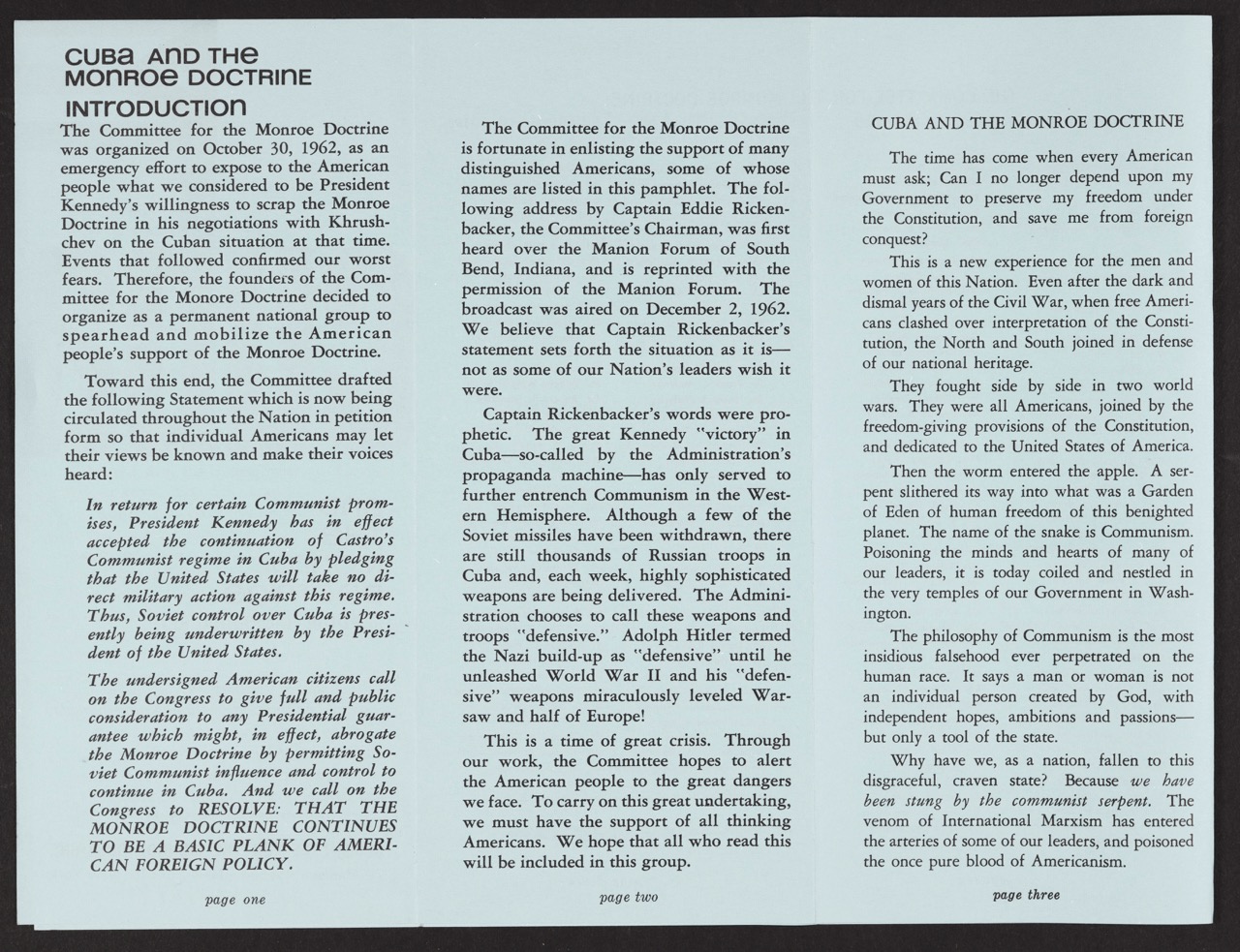 CUBA AND THE MONROE DOCTRINE

INTRODUCTION

The Committee for the Monroe Doctrine was organized on October 30, 1962, as an emergency effort to expose to the American people what we considered to be President Kennedy's willingness to scrap the Monroe Doctrine in his negotiations with Khrushchev on the Cuban situation at that time. Events that followed confirmed our worst fears. Therefore, the founders of the Committee for the Monore Doctrine decided to organize as a permanent national group to spearhead and mobilize the American people's support of the Monroe Doctrine.

Toward this end, the Committee drafted the following Statement which is now being circulated throughout the Nation in petition form so that individual Americans may let their views be known and make their voices heard:

In return for certain Communist promises, President Kennedy has in effect accepted the continuation of Castro's Communist regime in Cuba by pledging that the United States will take no direct military action against this regime. Thus, Soviet control over Cuba is presently being underwritten by the President of the United States.

The undersigned American citizens call on the Congress to give full and public consideration to any Presidential guarantee which might, in effect, abrogate the Monroe Doctrine by permitting Soviet Communist influence and control to continue in Cuba. And we call on the Congress to RESOLVE: THAT THE MONROE DOCTRINE CONTINUES TO BE A BASIC PLANK OF AMERICAN FOREIGN POLICY.

page one

The Committee for the Monroe Doctrine is fortunate in enlisting the support of many distinguished Americans, some of whose names are listed in this pamphlet. The following address by Captain Eddie Rickenbacker, the Committee's Chairman, was first heard over the Manion Forum of South Bend, Indiana, and is reprinted with the permission of the Manion Forum. The broadcast was aired on December 2, 1962. We believe that Captain Rickenbacker's statement sets forth the situation as it is—not as some of our Nation's leaders wish it were.

Captain Rickenbacker's words were prophetic. The great Kennedy "victory" in Cuba—so-called by the Administration's propaganda machine—has only served to further entrench Communism in the Western Hemisphere. Although a few of the Soviet missiles have been withdrawn, there are still thousands of Russian troops in Cuba and, each week, highly sophisticated weapons are being delivered. The Administration chooses to call these weapons and troops "defensive." Adolph Hitler termed the Nazi build-up as "defensive" until he unleashed World War II and his "defensive" weapons miraculously leveled Warsaw and half of Europe!

This is a time of great crisis. Through our work, the Committee hopes to alert the American people to the great dangers we face. To carry on this great undertaking, we must have the support of all thinking Americans. We hope that all who read this will be included in this group.

page two

CUBA AND THE MONROE DOCTRINE

The time has come when every American must ask; Can I no longer depend upon my Government to preserve my freedom under the Constitution, and save me from foreign conquest?

This is a new experience for the men and women of this Nation. Even after the dark and dismal years of the Civil War, when free Americans clashed over interpretation of the Constitution, the North and South joined in defense of our national heritage.

They fought side by side in two world wars. They were all Americans, joined by the freedom-giving provisions of the Constitution, and dedicated to the United States of America.

Then the worm entered the apple. A serpent slithered its way into what was a Garden of Eden of human freedom of this benighted planet. The name of the snake is Communism. Poisoning the minds and hearts of many of our leaders, it is today coiled and nestled in the very temples of our Government in Washington.

The philosophy of Communism is the most insidious falsehood ever perpetrated on the human race. It says a man or woman is not an individual person created by God, with independent hopes, ambitions and passions—but only a tool of the state.

Why have we, as a nation, fallen to this disgraceful, craven state? Because we have been stung by the communist serpent. The venom of International Marxism has entered the arteries of some of our leaders, and poisoned the once pure blood of Americanism.

page three